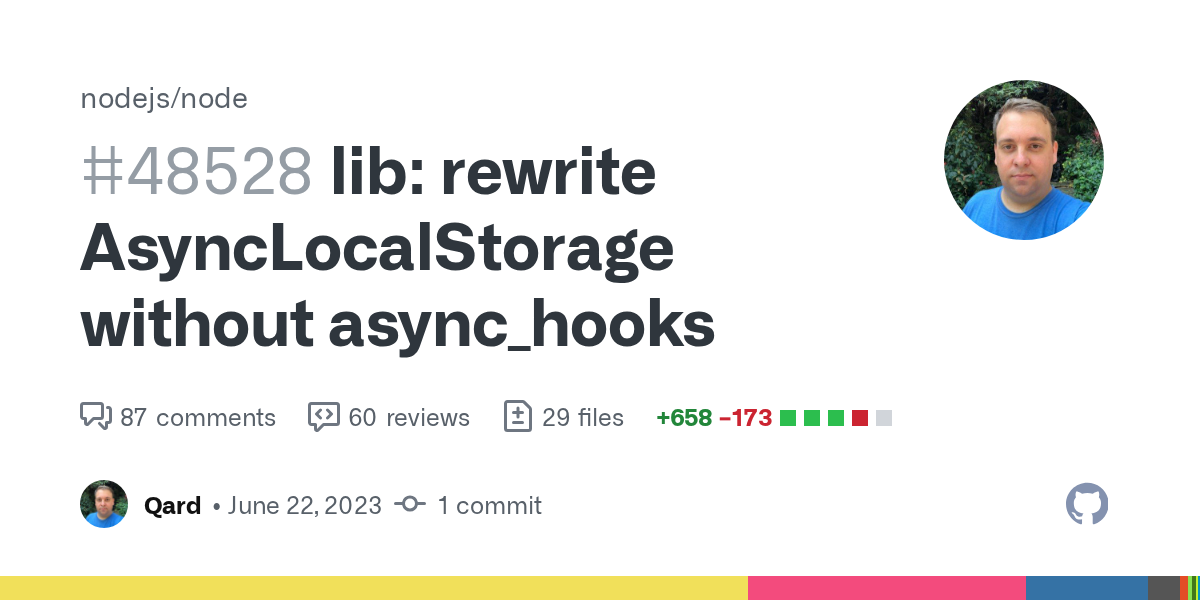 nodejs/node

#48528 lib: rewrite AsyncLocalStorage without async_hooks

87 comments 60 reviews 29 files +658 −173

Qard • June 22, 2023 1 commit